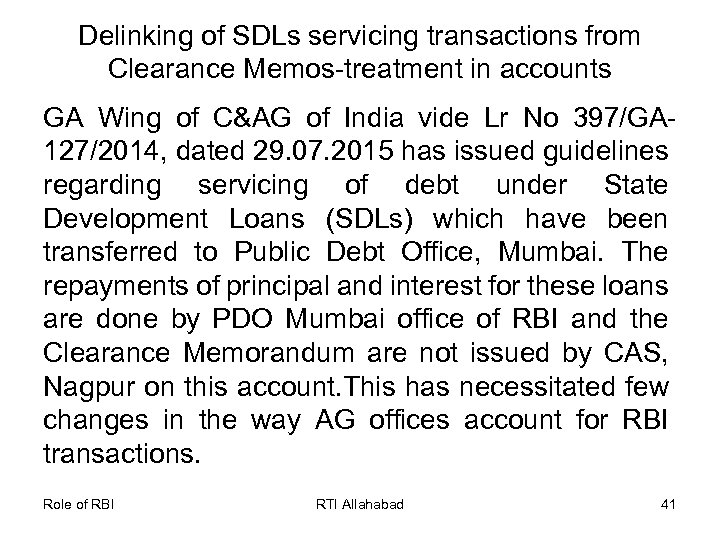 Delinking of SDLs servicing transactions from Clearance Memos-treatment in accounts

GA Wing of C&AG of India vide Lr No 397/GA-127/2014, dated 29.07.2015 has issued guidelines regarding servicing of debt under State Development Loans (SDLs) which have been transferred to Public Debt Office, Mumbai. The repayments of principal and interest for these loans are done by PDO Mumbai office of RBI and the Clearance Memorandum are not issued by CAS, Nagpur on this account.This has necessitated few changes in the way AG offices account for RBI transactions.

Role of RBI

RTI Allahabad

41